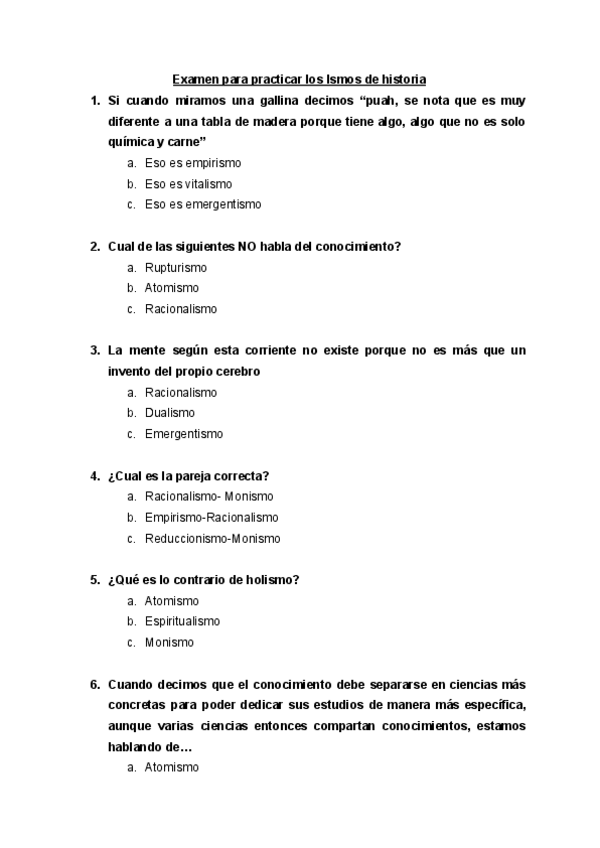 Examen para practicar los Ismos de historia

1. Si cuando miramos una gallina decimos “puah, se nota que es muy diferente a una tabla de madera porque tiene algo, algo que no es solo química y carne”
a. Eso es empirismo
b. Eso es vitalismo
c. Eso es emergentismo

2. Cual de las siguientes NO habla del conocimiento?
a. Rupturismo
b. Atomismo
c. Racionalismo

3. La mente según esta corriente no existe porque no es más que un invento del propio cerebro
a. Racionalismo
b. Dualismo
c. Emergentismo

4. ¿Cual es la pareja correcta?
a. Racionalismo- Monismo
b. Empirismo-Racionalismo
c. Reduccionismo-Monismo

5. ¿Qué es lo contrario de holismo?
a. Atomismo
b. Espiritualismo
c. Monismo

6. Cuando decimos que el conocimiento debe separarse en ciencias más concretas para poder dedicar sus estudios de manera más específica, aunque varias ciencias entonces compartan conocimientos, estamos hablando de…
a. Atomismo